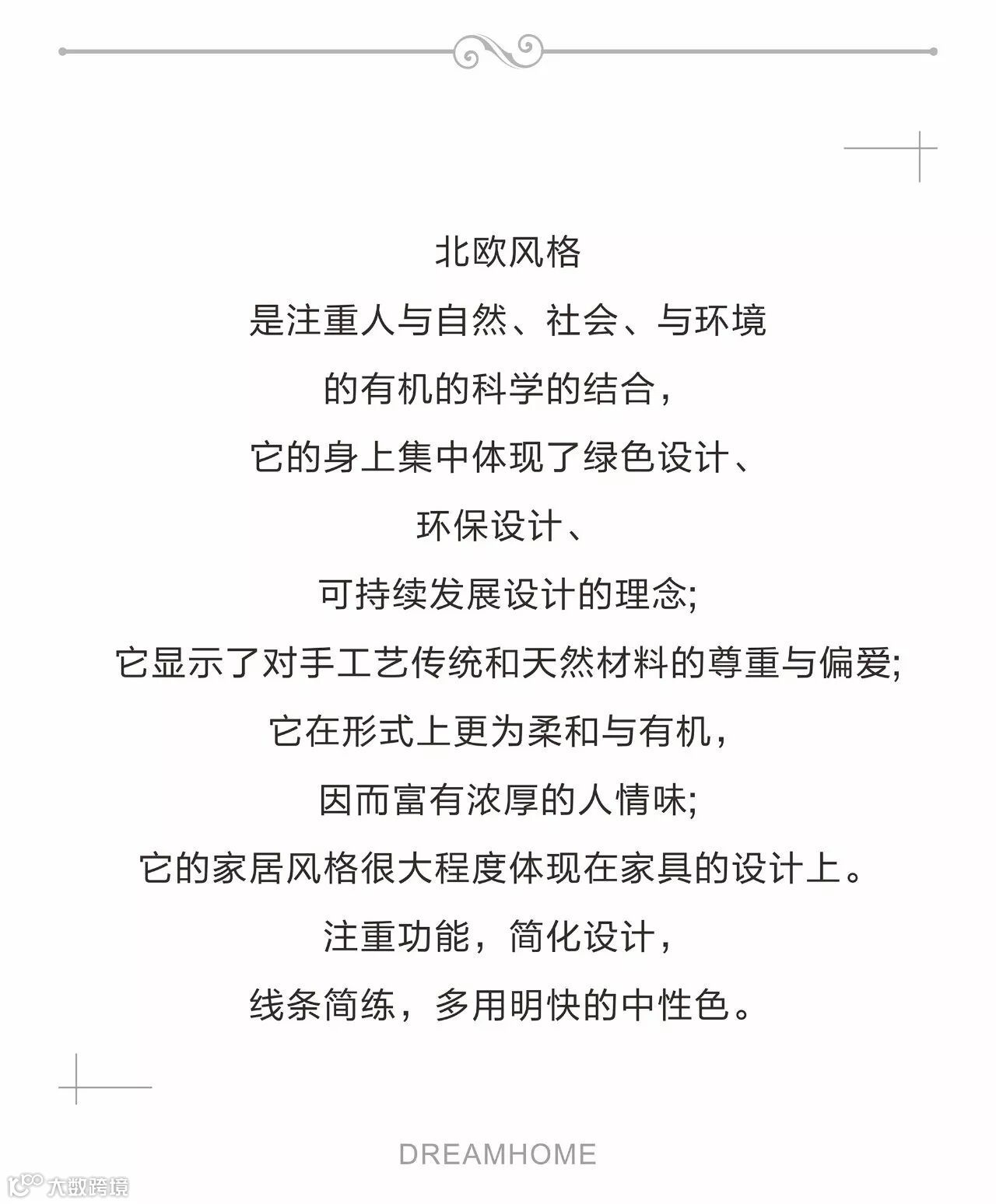 北欧风格

是注重人与自然、社会、与环境

的有机的科学的结合，

它的身上集中体现了绿色设计、

环保设计、

可持续发展设计的理念;

它显示了对手工艺传统和天然材料的尊重与偏爱;

它在形式上更为柔和与有机，

因而富有浓厚的人情味;

它的家居风格很大程度体现在家具的设计上。

注重功能，简化设计，

线条简练，多用明快的中性色。

DREAMHOME

大数跨境